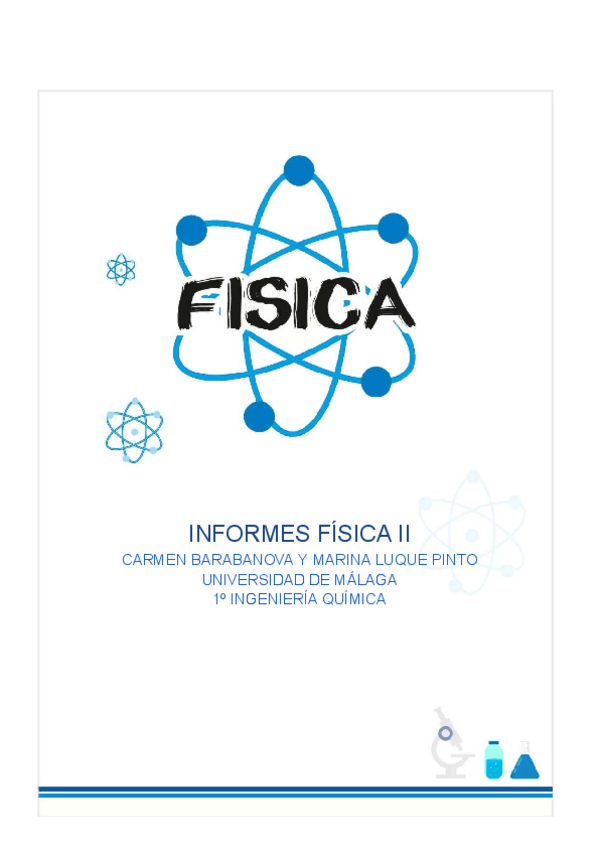 FISICA

INFORMES FÍSICA II
CARMEN BARABANOVA Y MARINA LUQUE PINTO
UNIVERSIDAD DE MÁLAGA
1º INGENIERÍA QUÍMICA